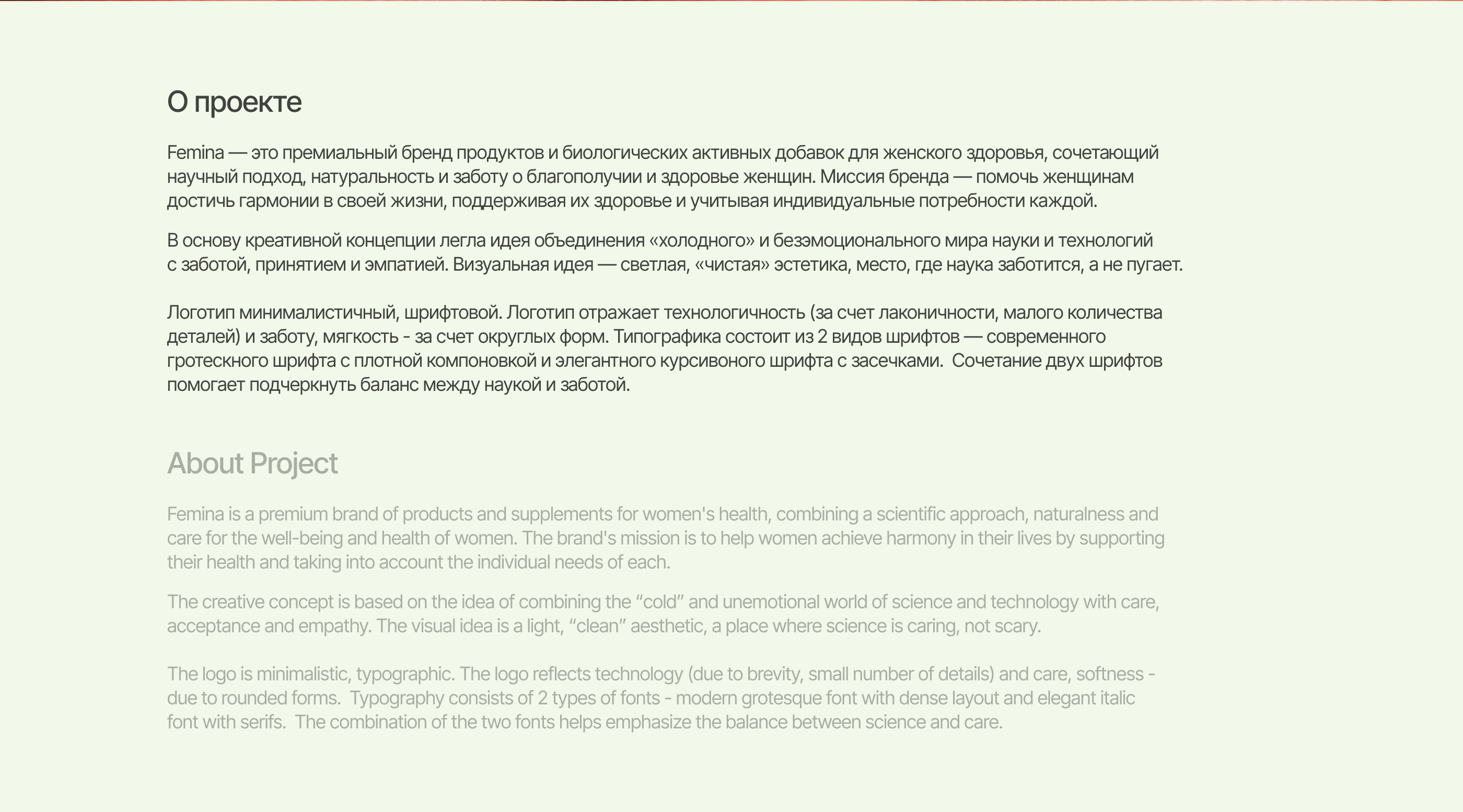 О проекте

Femina — это премиальный бренд продуктов и биологических активных добавок для женского здоровья, сочетающий научный подход, натуральность и заботу о благополучии и здоровье женщин. Миссия бренда — помочь женщинам достичь гармонии в своей жизни, поддерживая их здоровье и учитывая индивидуальные потребности каждой.

В основу креативной концепции легла идея объединения «холодного» и безэмоционального мира науки и технологий с заботой, принятием и эмпатией. Визуальная идея — светлая, «чистая» эстетика, место, где наука заботится, а не пугает.

Логотип минималистичный, шрифтовой. Логотип отражает технологичность (за счет лаконичности, малого количества деталей) и заботу, мягкость - за счет округлых форм. Типографика состоит из 2 видов шрифтов — современного гротескного шрифта с плотной компоновкой и элегантного курсивоного шрифта с засечками. Сочетание двух шрифтов помогает подчеркнуть баланс между наукой и заботой.

About Project

Femina is a premium brand of products and supplements for women's health, combining a scientific approach, naturalness and care for the well-being and health of women. The brand's mission is to help women achieve harmony in their lives by supporting their health and taking into account the individual needs of each.

The creative concept is based on the idea of combining the “cold” and unemotional world of science and technology with care, acceptance and empathy. The visual idea is a light, “clean” aesthetic, a place where science is caring, not scary.

The logo is minimalistic, typographic. The logo reflects technology (due to brevity, small number of details) and care, softness - due to rounded forms. Typography consists of 2 types of fonts - modern grotesque font with dense layout and elegant italic font with serifs. The combination of the two fonts helps emphasize the balance between science and care.